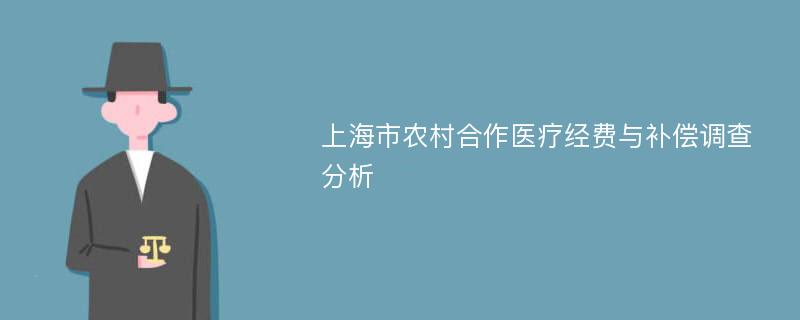 上海市农村合作医疗经费与补偿调查分析